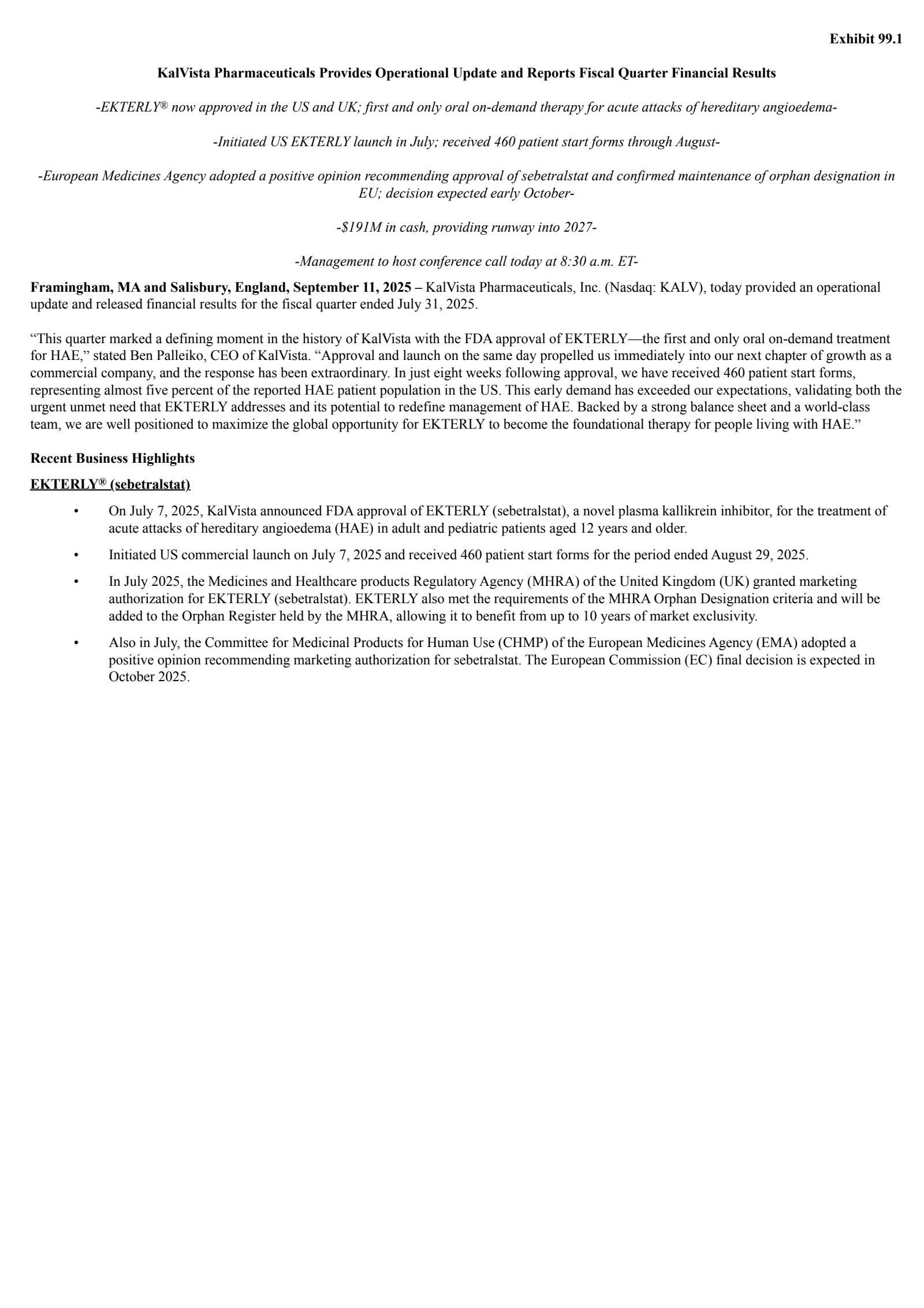 Exhibit 99.1

KalVista Pharmaceuticals Provides Operational Update and Reports Fiscal Quarter Financial Results

-EKTERLY® now approved in the US and UK; first and only oral on-demand therapy for acute attacks of hereditary angioedema-

-Initiated US EKTERLY launch in July; received 460 patient start forms through August-

-European Medicines Agency adopted a positive opinion recommending approval of sebetralstat and confirmed maintenance of orphan designation in EU; decision expected early October-

-$191M in cash, providing runway into 2027-

-Management to host conference call today at 8:30 a.m. ET-

Framingham, MA and Salisbury, England, September 11, 2025 – KalVista Pharmaceuticals, Inc. (Nasdaq: KALV), today provided an operational update and released financial results for the fiscal quarter ended July 31, 2025.

“This quarter marked a defining moment in the history of KalVista with the FDA approval of EKTERLY—the first and only oral on-demand treatment for HAE,” stated Ben Palleiko, CEO of KalVista. “Approval and launch on the same day propelled us immediately into our next chapter of growth as a commercial company, and the response has been extraordinary. In just eight weeks following approval, we have received 460 patient start forms, representing almost five percent of the reported HAE patient population in the US. This early demand has exceeded our expectations, validating both the urgent unmet need that EKTERLY addresses and its potential to redefine management of HAE. Backed by a strong balance sheet and a world-class team, we are well positioned to maximize the global opportunity for EKTERLY to become the foundational therapy for people living with HAE.”

Recent Business Highlights

EKTERLY® (sebetralstat)

• On July 7, 2025, KalVista announced FDA approval of EKTERLY (sebetralstat), a novel plasma kallikrein inhibitor, for the treatment of acute attacks of hereditary angioedema (HAE) in adult and pediatric patients aged 12 years and older.

• Initiated US commercial launch on July 7, 2025 and received 460 patient start forms for the period ended August 29, 2025.

• In July 2025, the Medicines and Healthcare products Regulatory Agency (MHRA) of the United Kingdom (UK) granted marketing authorization for EKTERLY (sebetralstat). EKTERLY also met the requirements of the MHRA Orphan Designation criteria and will be added to the Orphan Register held by the MHRA, allowing it to benefit from up to 10 years of market exclusivity.

• Also in July, the Committee for Medicinal Products for Human Use (CHMP) of the European Medicines Agency (EMA) adopted a positive opinion recommending marketing authorization for sebetralstat. The European Commission (EC) final decision is expected in October 2025.